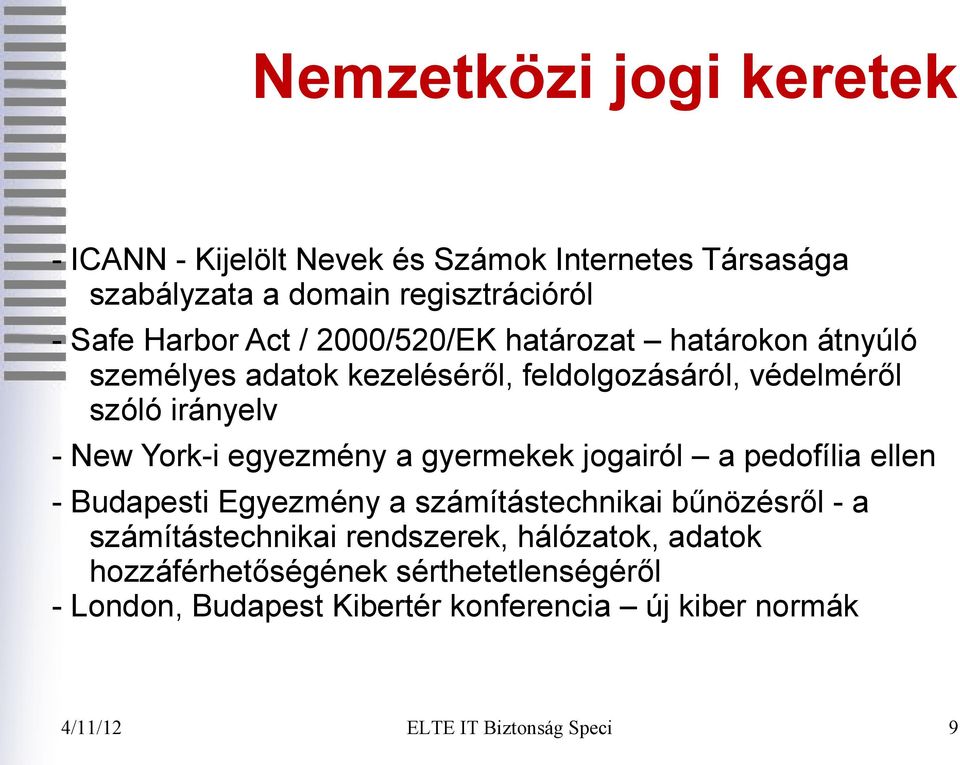 Nemzetközi jogi keretek

- ICANN - Kijelölt Nevek és Számok Internetes Társasága szabályzata a domain regisztrációról

- Safe Harbor Act / 2000/520/EK határozat – határokon átnyúló személyes adatok kezeléséről, feldolgozásáról, védelméről szóló irányelv

- New York-i egyezmény a gyermekek jogairól – a pedofília ellen

- Budapesti Egyezmény a számítástechnikai bűnözésről - a számítástechnikai rendszerek, hálózatok, adatok hozzáférhetőségének sérthetetlenségéről
- London, Budapest Kibertér konferencia – új kiber normák

4/11/12

ELTE IT Biztonság Speci

9